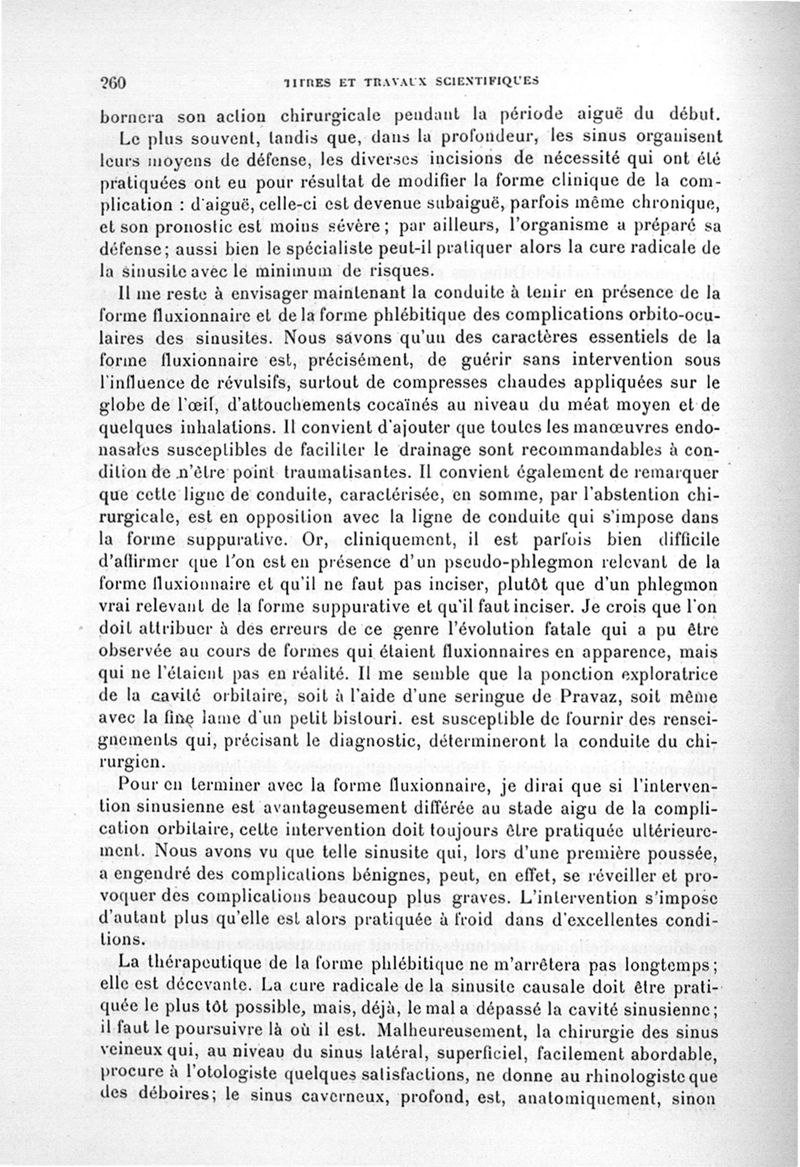 260 TITRES ET TRAVAUX SCIENTIFIQUES

bornera son action chirurgicale pendant la période aiguë du début.

Le plus souvent, tandis que, dans la profondeur, les sinus organisent leurs moyens de défense, les diverses incisions de nécessité qui ont été pratiquées ont eu pour résultat de modifier la forme clinique de la complication : d'aiguë, celle-ci est devenue subaiguë, parfois même chronique, et son pronostic est moins sévère ; par ailleurs, l'organisme a préparé sa défense ; aussi bien le spécialiste peut-il pratiquer alors la cure radicale de la sinusite avec le minimum de risques.

Il me reste à envisager maintenant la conduite à tenir en présence de la forme fluxionnaire et de la forme phlébitique des complications orbito-oculaires des sinusites. Nous savons qu'un des caractères essentiels de la forme fluxionnaire est, précisément, de guérir sans intervention sous l'influence de révulsifs, surtout de compresses chaudes appliquées sur le globe de l'œil, d'attouchements cocaïnés au niveau du méat moyen et de quelques inhalations. Il convient d'ajouter que toutes les manœuvres endonasales susceptibles de faciliter le drainage sont recommandables à condition de n'être point traumatisantes. Il convient également de remarquer que cette ligne de conduite, caractérisée, en somme, par l'abstention chirurgicale, est en opposition avec la ligne de conduite qui s'impose dans la forme suppurative. Or, cliniquement, il est parfois bien difficile d'affirmer que l'on est en présence d'un pseudo-phlegmon relevant de la forme fluxionnaire et qu'il ne faut pas inciser, plutôt que d'un phlegmon vrai relevant de la forme suppurative et qu'il faut inciser. Je crois que l'on doit attribuer à des erreurs de ce genre l'évolution fatale qui a pu être observée au cours de formes qui étaient fluxionnaires en apparence, mais qui ne l'étaient pas en réalité. Il me semble que la ponction exploratrice de la cavité orbitaire, soit à l'aide d'une seringue de Pravaz, soit même avec la fine lame d'un petit bistouri. est susceptible de fournir des renseignements qui, précisant le diagnostic, détermineront la conduite du chirurgien.

Pour en terminer avec la forme fluxionnaire, je dirai que si l'intervention sinusienne est avantageusement différée au stade aigu de la complication orbitaire, cette intervention doit toujours être pratiquée ultérieurement. Nous avons vu que telle sinusite qui, lors d'une première poussée, a engendré des complications bénignes, peut, en effet, se réveiller et provoquer des complications beaucoup plus graves. L'intervention s'impose d'autant plus qu'elle est alors pratiquée à froid dans d'excellentes conditions.

La thérapeutique de la forme phlébitique ne m'arrêtera pas longtemps ; elle est décevante. La cure radicale de la sinusite causale doit être pratiquée le plus tôt possible, mais, déjà, le mal a dépassé la cavité sinusienne ; il faut le poursuivre là où il est. Malheureusement, la chirurgie des sinus veineux qui, au niveau du sinus latéral, superficiel, facilement abordable, procure à l'otologiste quelques satisfactions, ne donne au rhinologiste que des déboires ; le sinus caverneux, profond, est, anatomiquement, sinon